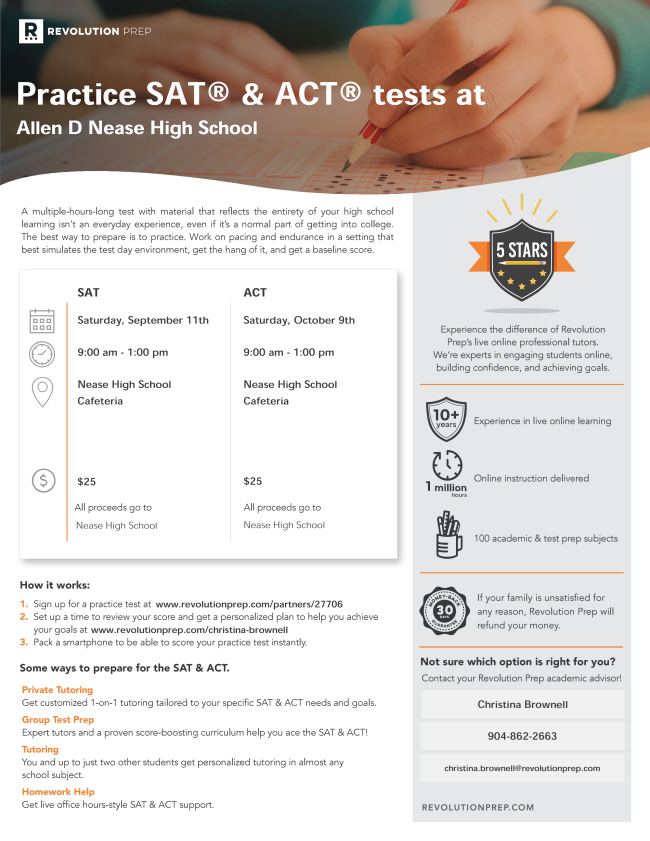 REVOLUTION PREP

Practice SAT® & ACT® tests at
Allen D Nease High School

A multiple-hours-long test with material that reflects the entirety of your high school learning isn't an everyday experience, even if it's a normal part of getting into college. The best way to prepare is to practice. Work on pacing and endurance in a setting that best simulates the test day environment, get the hang of it, and get a baseline score.

| SAT | ACT |
|---|---|
| Saturday, September 11th | Saturday, October 9th |
| 9:00 am - 1:00 pm | 9:00 am - 1:00 pm |
| Nease High School Cafeteria | Nease High School Cafeteria |
| $25 | $25 |
| All proceeds go to Nease High School | All proceeds go to Nease High School |

How it works:
1. Sign up for a practice test at www.revolutionprep.com/partners/27706
2. Set up a time to review your score and get a personalized plan to help you achieve your goals at www.revolutionprep.com/christina-brownell
3. Pack a smartphone to be able to score your practice test instantly.

Some ways to prepare for the SAT & ACT.

Private Tutoring
Get customized 1-on-1 tutoring tailored to your specific SAT & ACT needs and goals.
Group Test Prep
Expert tutors and a proven score-boosting curriculum help you ace the SAT & ACT!
Tutoring
You and up to just two other students get personalized tutoring in almost any school subject.
Homework Help
Get live office hours-style SAT & ACT support.

5 STARS

Experience the difference of Revolution Prep's live online professional tutors. We're experts in engaging students online, building confidence, and achieving goals.

10+ years
Experience in live online learning

1 million hours
Online instruction delivered

100 academic & test prep subjects

MONEY-BACK 30 DAYS GUARANTEE
If your family is unsatisfied for any reason, Revolution Prep will refund your money.

Not sure which option is right for you?
Contact your Revolution Prep academic advisor!

Christina Brownell
904-862-2663
christina.brownell@revolutionprep.com

REVOLUTIONPREP.COM